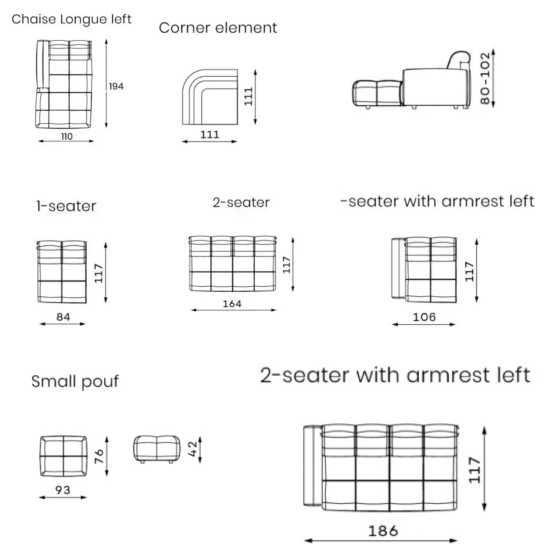 Chaise Longue left

194

110

Corner element

111

111

80-102

1-seater

117

84

2-seater

117

164

-seater with armrest left

117

106

Small pouf

76

93

42

2-seater with armrest left

117

186